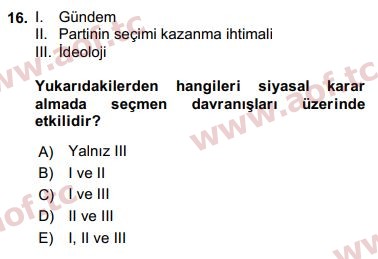 16. I. Gündem
II. Partinin seçimi kazanma ihtimali
III. İdeoloji

Yukarıdakilerden hangileri siyasal karar almada seçmen davranışları üzerinde etkilidir?

A) Yalnız III
B) I ve II
C) I ve III
D) II ve III
E) I, II ve III

www.aof.tc
www.aof.tc
aof.tc
ww